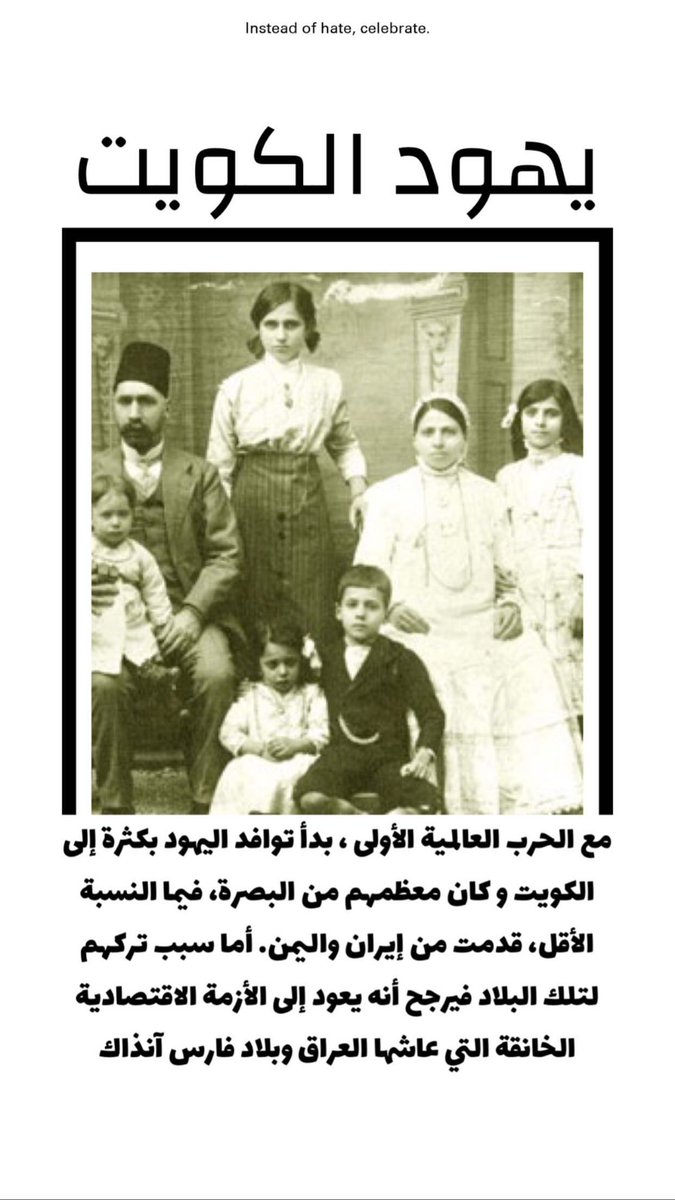 Instead of hate, celebrate.

يهود الكويت

مع الحرب العالمية الأولى ، بدأ توافد اليهود بكثرة إلى الكويت و كان معظمهم من البصرة، فيما النسبة الأقل، قدمت من إيران واليمن. أما سبب تركهم لتلك البلاد فيرجح أنه يعود إلى الأزمة الاقتصادية الخانقة التي عاشها العراق وبلاد فارس آنذاك